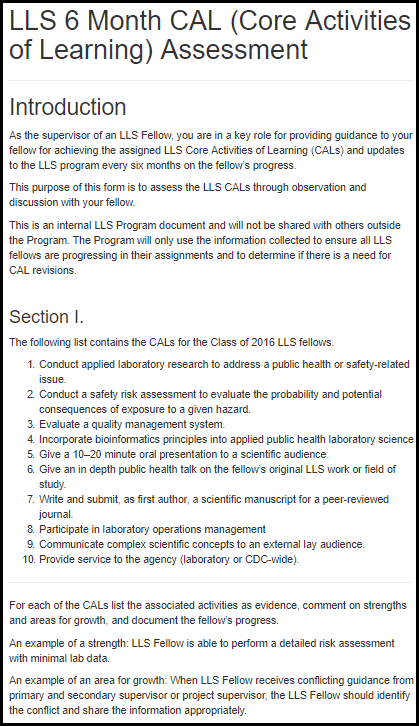 LLS 6 Month CAL (Core Activities of Learning) Assessment

Introduction

As the supervisor of an LLS Fellow, you are in a key role for providing guidance to your fellow for achieving the assigned LLS Core Activities of Learning (CALs) and updates to the LLS program every six months on the fellow's progress.

This purpose of this form is to assess the LLS CALs through observation and discussion with your fellow.

This is an internal LLS Program document and will not be shared with others outside the Program. The Program will only use the information collected to ensure all LLS fellows are progressing in their assignments and to determine if there is a need for CAL revisions.

Section I.

The following list contains the CALs for the Class of 2016 LLS fellows.

1. Conduct applied laboratory research to address a public health or safety-related issue.
2. Conduct a safety risk assessment to evaluate the probability and potential consequences of exposure to a given hazard.
3. Evaluate a quality management system.
4. Incorporate bioinformatics principles into applied public health laboratory science
5. Give a 10–20 minute oral presentation to a scientific audience.
6. Give an in depth public health talk on the fellow's original LLS work or field of study.
7. Write and submit, as first author, a scientific manuscript for a peer-reviewed journal.
8. Participate in laboratory operations management
9. Communicate complex scientific concepts to an external lay audience.
10. Provide service to the agency (laboratory or CDC-wide).

For each of the CALs list the associated activities as evidence, comment on strengths and areas for growth, and document the fellow's progress.

An example of a strength: LLS Fellow is able to perform a detailed risk assessment with minimal lab data.

An example of an area for growth: When LLS Fellow receives conflicting guidance from primary and secondary supervisor or project supervisor, the LLS Fellow should identify the conflict and share the information appropriately.